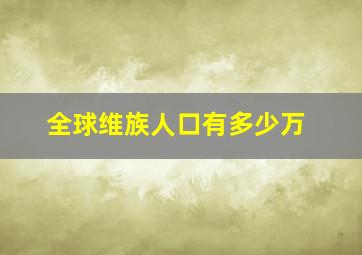 全球维族人口有多少万